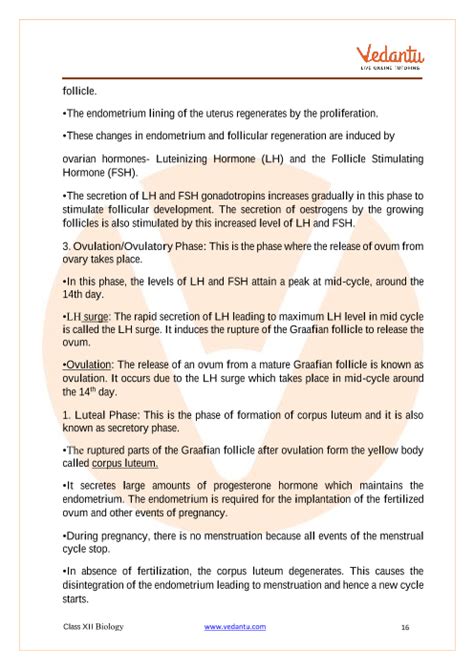 Vedantu
LIVE ONLINE TUTORING

follicle.

•The endometrium lining of the uterus regenerates by the proliferation.

•These changes in endometrium and follicular regeneration are induced by

ovarian hormones- Luteinizing Hormone (LH) and the Follicle Stimulating Hormone (FSH).

•The secretion of LH and FSH gonadotropins increases gradually in this phase to stimulate follicular development. The secretion of oestrogens by the growing follicles is also stimulated by this increased level of LH and FSH.

3. Ovulation/Ovulatory Phase: This is the phase where the release of ovum from ovary takes place.

•In this phase, the levels of LH and FSH attain a peak at mid-cycle, around the 14th day.

•LH surge: The rapid secretion of LH leading to maximum LH level in mid cycle is called the LH surge. It induces the rupture of the Graafian follicle to release the ovum.

•Ovulation: The release of an ovum from a mature Graafian follicle is known as ovulation. It occurs due to the LH surge which takes place in mid-cycle around the $14^{th}$ day.

1. Luteal Phase: This is the phase of formation of corpus luteum and it is also known as secretory phase.

•The ruptured parts of the Graafian follicle after ovulation form the yellow body called corpus luteum.

•It secretes large amounts of progesterone hormone which maintains the endometrium. The endometrium is required for the implantation of the fertilized ovum and other events of pregnancy.

•During pregnancy, there is no menstruation because all events of the menstrual cycle stop.

•In absence of fertilization, the corpus luteum degenerates. This causes the disintegration of the endometrium leading to menstruation and hence a new cycle starts.

Class XII Biology www.vedantu.com 16